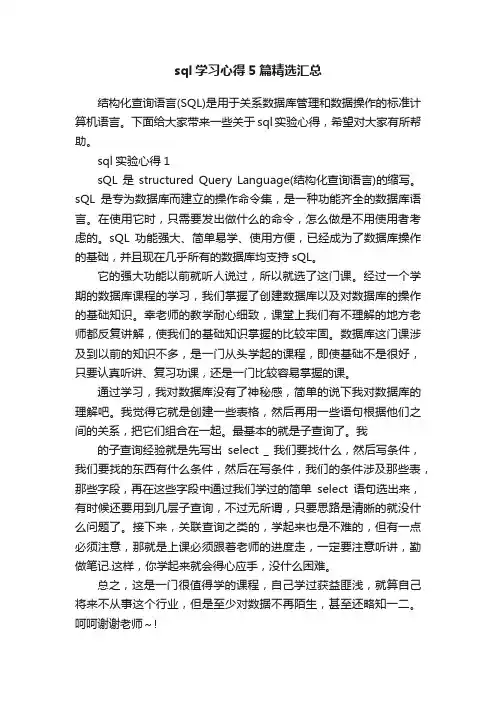 sql 学习心得 5 篇精选汇总

结构化查询语言(SQL)是用于关系数据库管理和数据操作的标准计算机语言。下面给大家带来一些关于 sql 实验心得，希望对大家有所帮助。

sql 实验心得 1

sQL 是 structured Query Language(结构化查询语言)的缩写。sQL 是专为数据库而建立的操作命令集，是一种功能齐全的数据库语言。在使用它时，只需要发出做什么的命令，怎么做是不用使用者考虑的。sQL 功能强大、简单易学、使用方便，已经成为了数据库操作的基础，并且现在几乎所有的数据库均支持 sQL。

它的强大功能以前就听人说过，所以就选了这门课。经过一个学期的数据库课程的学习，我们掌握了创建数据库以及对数据库的操作的基础知识。幸老师的教学耐心细致，课堂上我们有不理解的地方老师都反复讲解，使我们的基础知识掌握的比较牢固。数据库这门课涉及到以前的知识不多，是一门从头学起的课程，即使基础不是很好，只要认真听讲、复习功课，还是一门比较容易掌握的课。

通过学习，我对数据库没有了神秘感，简单的说下我对数据库的理解吧。我觉得它就是创建一些表格，然后再用一些语句根据他们之间的关系，把它们组合在一起。最基本的就是子查询了。我

的子查询经验就是先写出 select _ 我们要找什么，然后写条件，我们要找的东西有什么条件，然后在写条件，我们的条件涉及那些表，那些字段，再在这些字段中通过我们学过的简单 select 语句选出来，有时候还要用到几层子查询，不过无所谓，只要思路是清晰的就没什么问题了。接下来，关联查询之类的，学起来也是不难的，但有一点必须注意，那就是上课必须跟着老师的进度走，一定要注意听讲，勤做笔记.这样，你学起来就会得心应手，没什么困难。

总之，这是一门很值得学的课程，自己学过获益匪浅，就算自己将来不从事这个行业，但是至少对数据不再陌生，甚至还略知一二。呵呵谢谢老师~!